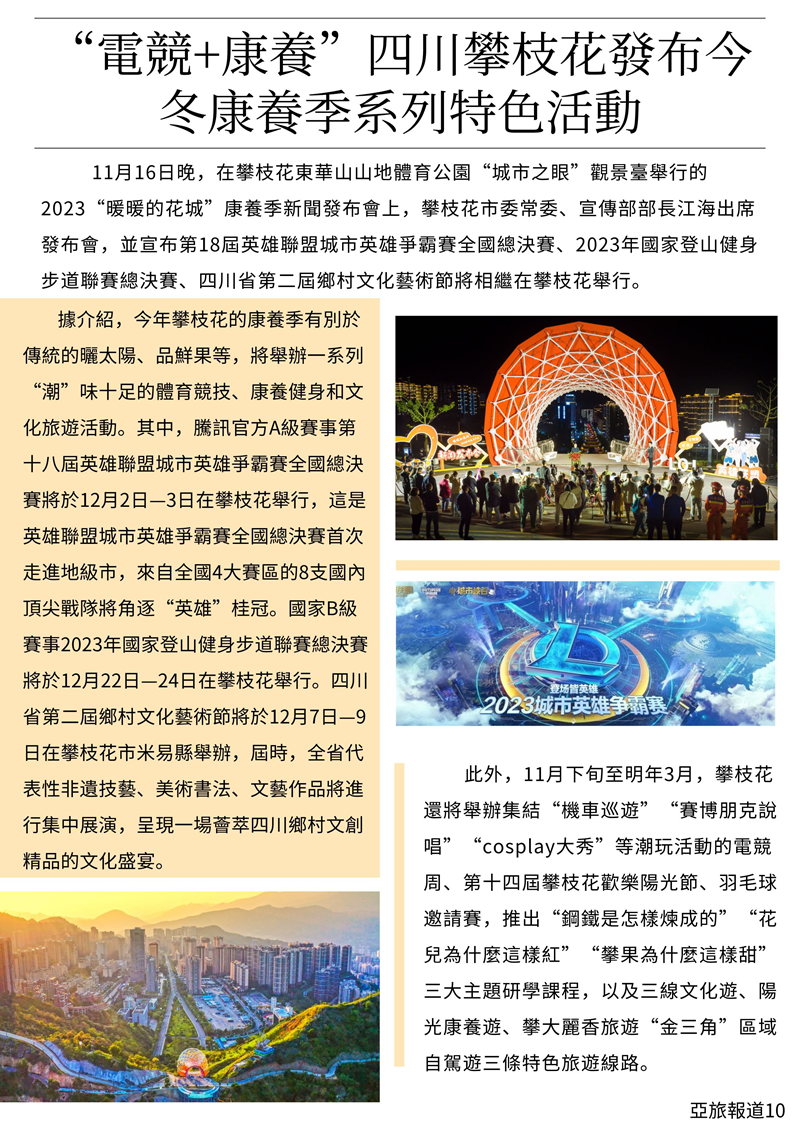 “電競+康養”四川攀枝花發布今冬康養季系列特色活動

11月16日晚，在攀枝花東華山山地體育公園“城市之眼”觀景臺舉行的2023“暖暖的花城”康養季新聞發布會上，攀枝花市委常委、宣傳部部長江海出席發布會，並宣布第18屆英雄聯盟城市英雄爭霸賽全國總決賽、2023年國家登山健身步道聯賽總決賽、四川省第二屆鄉村文化藝術節將相繼在攀枝花舉行。

據介紹，今年攀枝花的康養季有別於傳統的曬太陽、品鮮果等，將舉辦一系列“潮”味十足的體育競技、康養健身和文化旅遊活動。其中，騰訊官方A級賽事第十八屆英雄聯盟城市英雄爭霸賽全國總決賽將於12月2日—3日在攀枝花舉行，這是英雄聯盟城市英雄爭霸賽全國總決賽首次走進地級市，來自全國4大賽區的8支國內頂尖戰隊將角逐“英雄”桂冠。國家B級賽事2023年國家登山健身步道聯賽總決賽將於12月22日—24日在攀枝花舉行。四川省第二屆鄉村文化藝術節將於12月7日—9日在攀枝花市米易縣舉辦，屆時，全省代表性非遺技藝、美術書法、文藝作品將進行集中展演，呈現一場薈萃四川鄉村文創精品的文化盛宴。

登場皆英雄
2023城市英雄爭霸賽

此外，11月下旬至明年3月，攀枝花還將舉辦集結“機車巡遊”“賽博朋克說唱”“cosplay大秀”等潮玩活動的電競周、第十四屆攀枝花歡樂陽光節、羽毛球邀請賽，推出“鋼鐵是怎樣煉成的”“花兒為什麼這樣紅”“攀果為什麼這樣甜”三大主題研學課程，以及三線文化遊、陽光康養遊、攀大麗香旅遊“金三角”區域自駕遊三條特色旅遊線路。

亞旅報道10